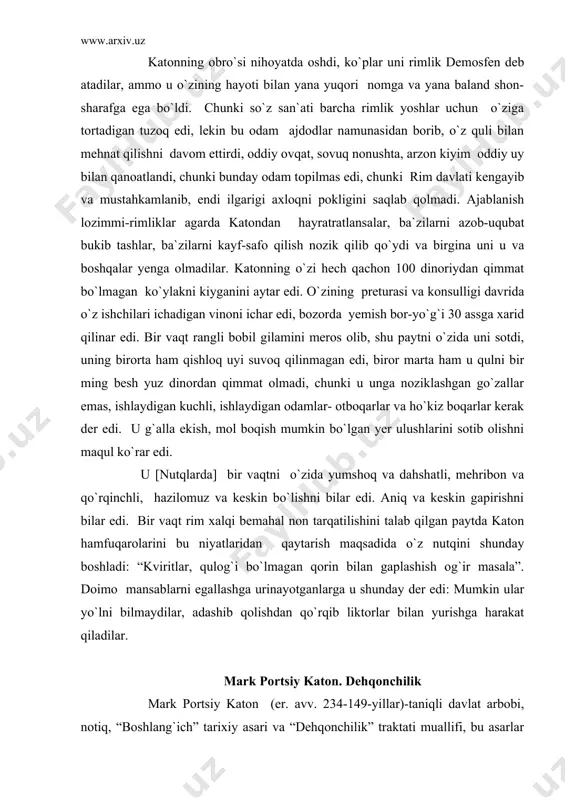 www.arxiv.uz

Katonning obro`si nihoyatda oshdi, ko`plar uni rimlik Demosfen deb atadilar, ammo u o`zining hayoti bilan yana yuqori nomga va yana baland shon-sharafga ega bo`ldi. Chunki so`z san`ati barcha rimlik yoshlar uchun o`ziga tortadigan tuzoq edi, lekin bu odam ajdodlar namunasidan borib, o`z quli bilan mehnat qilishni davom ettirdi, oddiy ovqat, sovuq nonushta, arzon kiyim oddiy uy bilan qanoatlandi, chunki bunday odam topilmas edi, chunki Rim davlati kengayib va mustahkamlanib, endi ilgarigi axloqni pokligini saqlab qolmadi. Ajablanish lozimmi-rimliklar agarda Katondan hayratratlansalar, ba`zilarni azob-uqubat bukib tashlar, ba`zilarni kayf-safo qilish nozik qilib qo`ydi va birgina uni u va boshqalar yenga olmadilar. Katonning o`zi hech qachon 100 dinoriydan qimmat bo`lmagan ko`ylakni kiyganini aytar edi. O`zining preturasi va konsulligi davrida o`z ishchilari ichadigan vinoni ichar edi, bozorda yemish bor-yo`g`i 30 assga xarid qilinar edi. Bir vaqt rangli bobil gilamini meros olib, shu paytni o`zida uni sotdi, uning birorta ham qishloq uyi suvoq qilinmagan edi, biror marta ham u qulni bir ming besh yuz dinordan qimmat olmadi, chunki u unga noziklashgan go`zallar emas, ishlaydigan kuchli, ishlaydigan odamlar- otboqarlar va ho`kiz boqarlar kerak der edi. U g`alla ekish, mol boqish mumkin bo`lgan yer ulushlarini sotib olishni maqul ko`rar edi.

U [Nutqlarda] bir vaqtni o`zida yumshoq va dahshatli, mehribon va qo`rqinchli, hazilomuz va keskin bo`lishni bilar edi. Aniq va keskin gapirishni bilar edi. Bir vaqt rim xalqi bemahal non tarqatilishini talab qilgan paytda Katon hamfuqarolarini bu niyatlaridan qaytarish maqsadida o`z nutqini shunday boshladi: “Kviritlar, qulog`i bo`lmagan qorin bilan gaplashish og`ir masala”. Doimo mansablarni egallashga urinayotganlarga u shunday der edi: Mumkin ular yo`lni bilmaydilar, adashib qolishdan qo`rqib liktorlar bilan yurishga harakat qiladilar.

Mark Portsiy Katon. Dehqonchilik

Mark Portsiy Katon (er. avv. 234-149-yillar)-taniqli davlat arbobi, notiq, “Boshlang`ich” tarixiy asari va “Dehqonchilik” traktati muallifi, bu asarlar